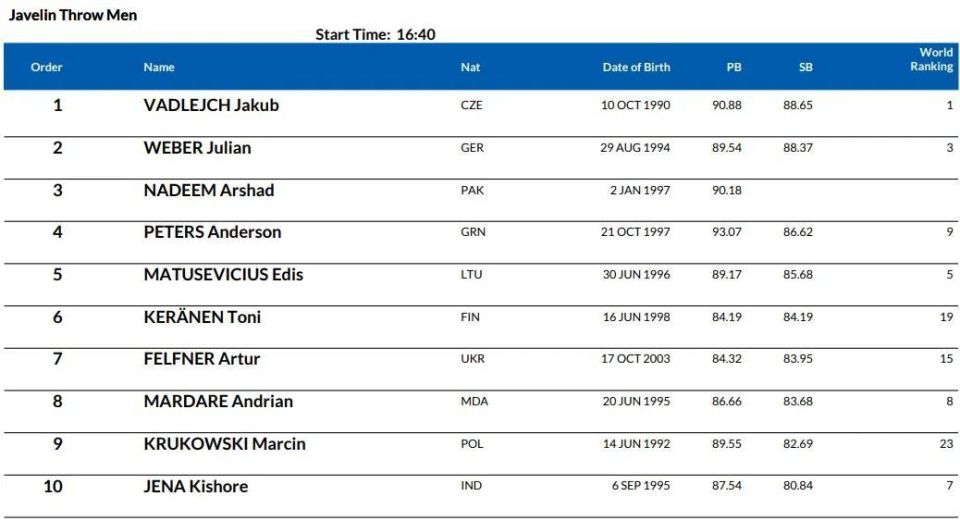 Javelin Throw Men

Start Time: 16:40

| Order | Name | Nat | Date of Birth | PB | SB | World Ranking |
|---|---|---|---|---|---|---|
| 1 | VADLEJCH Jakub | CZE | 10 OCT 1990 | 90.88 | 88.65 | 1 |
| 2 | WEBER Julian | GER | 29 AUG 1994 | 89.54 | 88.37 | 3 |
| 3 | NADEEM Arshad | PAK | 2 JAN 1997 | 90.18 | | |
| 4 | PETERS Anderson | GRN | 21 OCT 1997 | 93.07 | 86.62 | 9 |
| 5 | MATUSEVICIUS Edis | LTU | 30 JUN 1996 | 89.17 | 85.68 | 5 |
| 6 | KERÄNEN Toni | FIN | 16 JUN 1998 | 84.19 | 84.19 | 19 |
| 7 | FELFNER Artur | UKR | 17 OCT 2003 | 84.32 | 83.95 | 15 |
| 8 | MARDARE Andrian | MDA | 20 JUN 1995 | 86.66 | 83.68 | 8 |
| 9 | KRUKOWSKI Marcin | POL | 14 JUN 1992 | 89.55 | 82.69 | 23 |
| 10 | JENA Kishore | IND | 6 SEP 1995 | 87.54 | 80.84 | 7 |